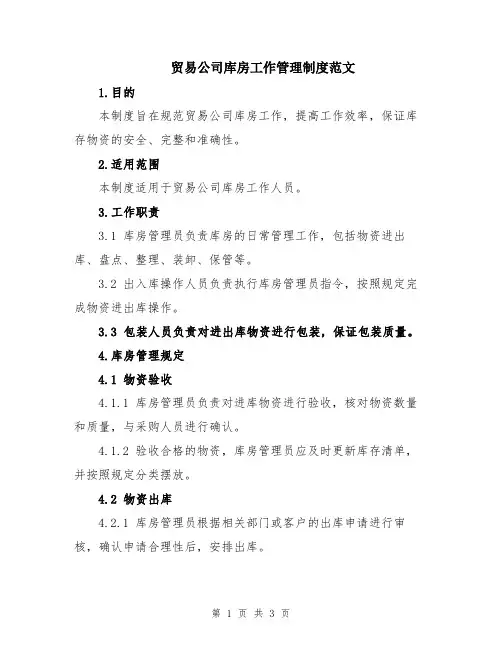 贸易公司库房工作管理制度范文

1.目的

本制度旨在规范贸易公司库房工作，提高工作效率，保证库存物资的安全、完整和准确性。

2.适用范围

本制度适用于贸易公司库房工作人员。

3.工作职责

3.1 库房管理员负责库房的日常管理工作，包括物资进出库、盘点、整理、装卸、保管等。

3.2 出入库操作人员负责执行库房管理员指令，按照规定完成物资进出库操作。

3.3 包装人员负责对进出库物资进行包装，保证包装质量。

4.库房管理规定

4.1 物资验收

4.1.1 库房管理员负责对进库物资进行验收，核对物资数量和质量，与采购人员进行确认。

4.1.2 验收合格的物资，库房管理员应及时更新库存清单，并按照规定分类摆放。

4.2 物资出库

4.2.1 库房管理员根据相关部门或客户的出库申请进行审核，确认申请合理性后，安排出库。

第 1 页 共 3 页